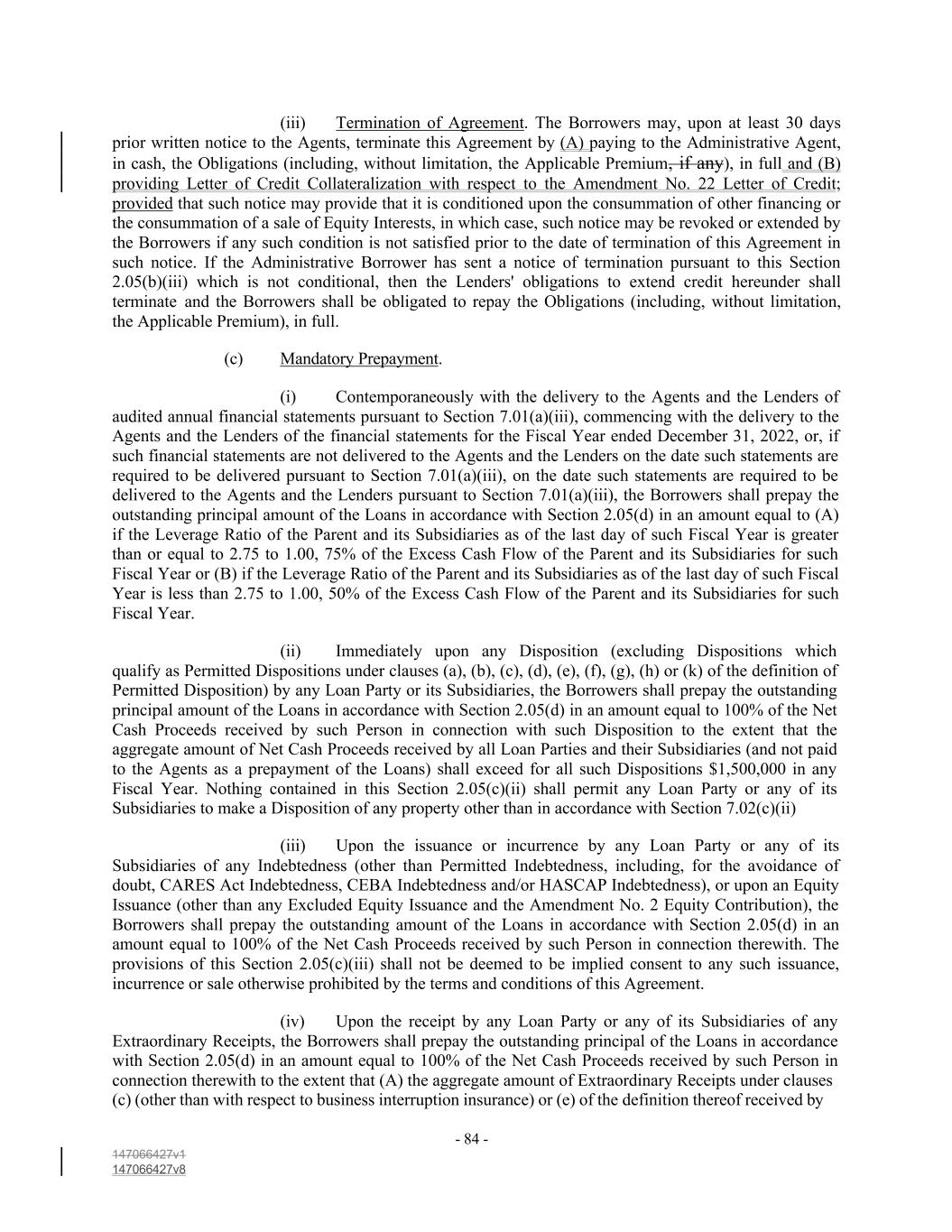 (iii) Termination of Agreement. The Borrowers may, upon at least 30 days prior written notice to the Agents, terminate this Agreement by (A) paying to the Administrative Agent, in cash, the Obligations (including, without limitation, the Applicable Premium, if any), in full and (B) providing Letter of Credit Collateralization with respect to the Amendment No. 22 Letter of Credit; provided that such notice may provide that it is conditioned upon the consummation of other financing or the consummation of a sale of Equity Interests, in which case, such notice may be revoked or extended by the Borrowers if any such condition is not satisfied prior to the date of termination of this Agreement in such notice. If the Administrative Borrower has sent a notice of termination pursuant to this Section 2.05(b)(iii) which is not conditional, then the Lenders' obligations to extend credit hereunder shall terminate and the Borrowers shall be obligated to repay the Obligations (including, without limitation, the Applicable Premium), in full.

(c) Mandatory Prepayment.

(i) Contemporaneously with the delivery to the Agents and the Lenders of audited annual financial statements pursuant to Section 7.01(a)(iii), commencing with the delivery to the Agents and the Lenders of the financial statements for the Fiscal Year ended December 31, 2022, or, if such financial statements are not delivered to the Agents and the Lenders on the date such statements are required to be delivered pursuant to Section 7.01(a)(iii), on the date such statements are required to be delivered to the Agents and the Lenders pursuant to Section 7.01(a)(iii), the Borrowers shall prepay the outstanding principal amount of the Loans in accordance with Section 2.05(d) in an amount equal to (A) if the Leverage Ratio of the Parent and its Subsidiaries as of the last day of such Fiscal Year is greater than or equal to 2.75 to 1.00, 75% of the Excess Cash Flow of the Parent and its Subsidiaries for such Fiscal Year or (B) if the Leverage Ratio of the Parent and its Subsidiaries as of the last day of such Fiscal Year is less than 2.75 to 1.00, 50% of the Excess Cash Flow of the Parent and its Subsidiaries for such Fiscal Year.

(ii) Immediately upon any Disposition (excluding Dispositions which qualify as Permitted Dispositions under clauses (a), (b), (c), (d), (e), (f), (g), (h) or (k) of the definition of Permitted Disposition) by any Loan Party or its Subsidiaries, the Borrowers shall prepay the outstanding principal amount of the Loans in accordance with Section 2.05(d) in an amount equal to 100% of the Net Cash Proceeds received by such Person in connection with such Disposition to the extent that the aggregate amount of Net Cash Proceeds received by all Loan Parties and their Subsidiaries (and not paid to the Agents as a prepayment of the Loans) shall exceed for all such Dispositions $1,500,000 in any Fiscal Year. Nothing contained in this Section 2.05(c)(ii) shall permit any Loan Party or any of its Subsidiaries to make a Disposition of any property other than in accordance with Section 7.02(c)(ii)

(iii) Upon the issuance or incurrence by any Loan Party or any of its Subsidiaries of any Indebtedness (other than Permitted Indebtedness, including, for the avoidance of doubt, CARES Act Indebtedness, CEBA Indebtedness and/or HASCAP Indebtedness), or upon an Equity Issuance (other than any Excluded Equity Issuance and the Amendment No. 2 Equity Contribution), the Borrowers shall prepay the outstanding amount of the Loans in accordance with Section 2.05(d) in an amount equal to 100% of the Net Cash Proceeds received by such Person in connection therewith. The provisions of this Section 2.05(c)(iii) shall not be deemed to be implied consent to any such issuance, incurrence or sale otherwise prohibited by the terms and conditions of this Agreement.

(iv) Upon the receipt by any Loan Party or any of its Subsidiaries of any Extraordinary Receipts, the Borrowers shall prepay the outstanding principal of the Loans in accordance with Section 2.05(d) in an amount equal to 100% of the Net Cash Proceeds received by such Person in connection therewith to the extent that (A) the aggregate amount of Extraordinary Receipts under clauses (c) (other than with respect to business interruption insurance) or (e) of the definition thereof received by

- 84 -

147066427v1
147066427v8